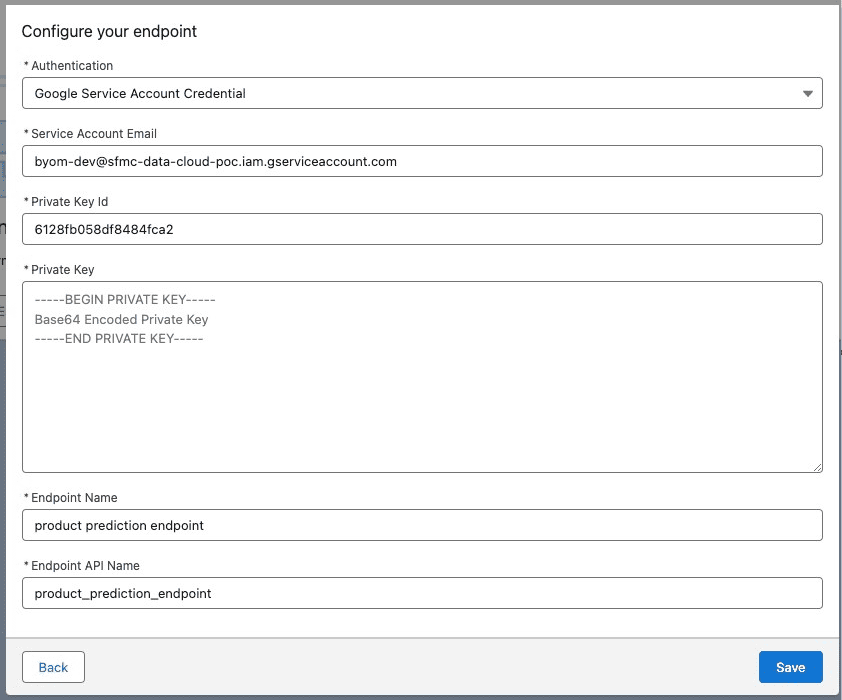 Configure your endpoint

* Authentication

Google Service Account Credential

* Service Account Email

byom-dev@sfmc-data-cloud-poc.iam.gserviceaccount.com

* Private Key Id

6128fb058df8484fca2

* Private Key

-----BEGIN PRIVATE KEY-----
Base64 Encoded Private Key
-----END PRIVATE KEY-----

* Endpoint Name

product prediction endpoint

* Endpoint API Name

product_prediction_endpoint

Back

Save